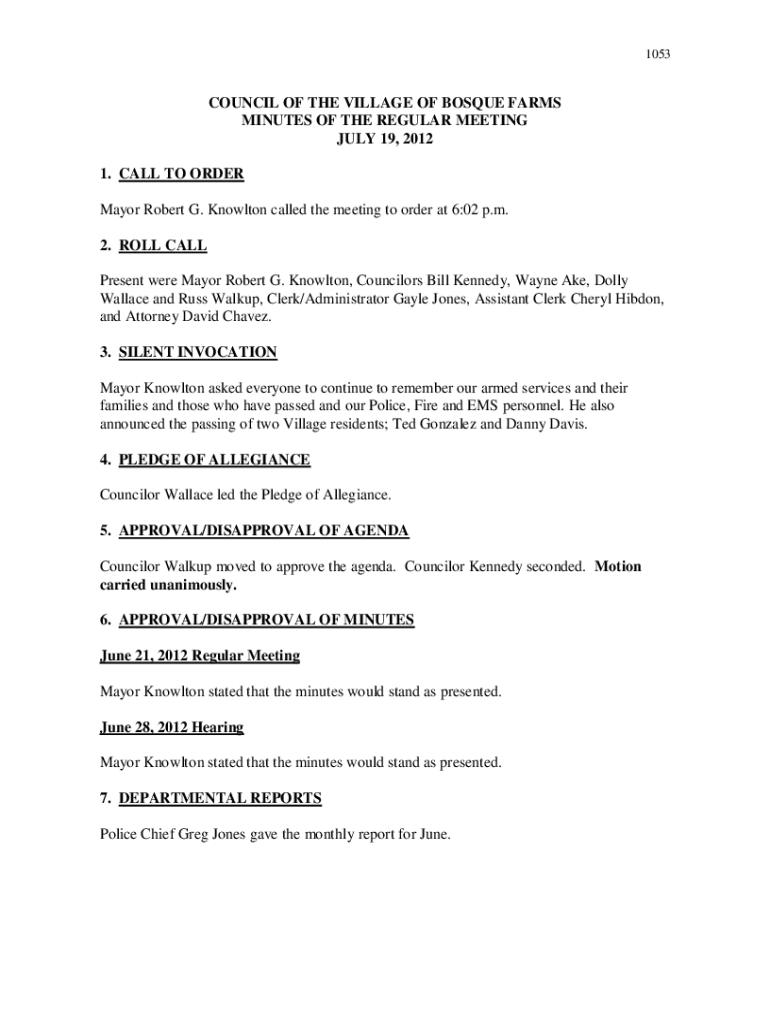 1053

COUNCIL OF THE VILLAGE OF BOSQUE FARMS
MINUTES OF THE REGULAR MEETING
JULY 19, 2012

1. CALL TO ORDER

Mayor Robert G. Knowlton called the meeting to order at 6:02 p.m.

2. ROLL CALL

Present were Mayor Robert G. Knowlton, Councilors Bill Kennedy, Wayne Ake, Dolly Wallace and Russ Walkup, Clerk/Administrator Gayle Jones, Assistant Clerk Cheryl Hibdon, and Attorney David Chavez.

3. SILENT INVOCATION

Mayor Knowlton asked everyone to continue to remember our armed services and their families and those who have passed and our Police, Fire and EMS personnel. He also announced the passing of two Village residents; Ted Gonzalez and Danny Davis.

4. PLEDGE OF ALLEGIANCE

Councilor Wallace led the Pledge of Allegiance.

5. APPROVAL/DISAPPROVAL OF AGENDA

Councilor Walkup moved to approve the agenda. Councilor Kennedy seconded. Motion carried unanimously.

6. APPROVAL/DISAPPROVAL OF MINUTES

June 21, 2012 Regular Meeting

Mayor Knowlton stated that the minutes would stand as presented.

June 28, 2012 Hearing

Mayor Knowlton stated that the minutes would stand as presented.

7. DEPARTMENTAL REPORTS

Police Chief Greg Jones gave the monthly report for June.